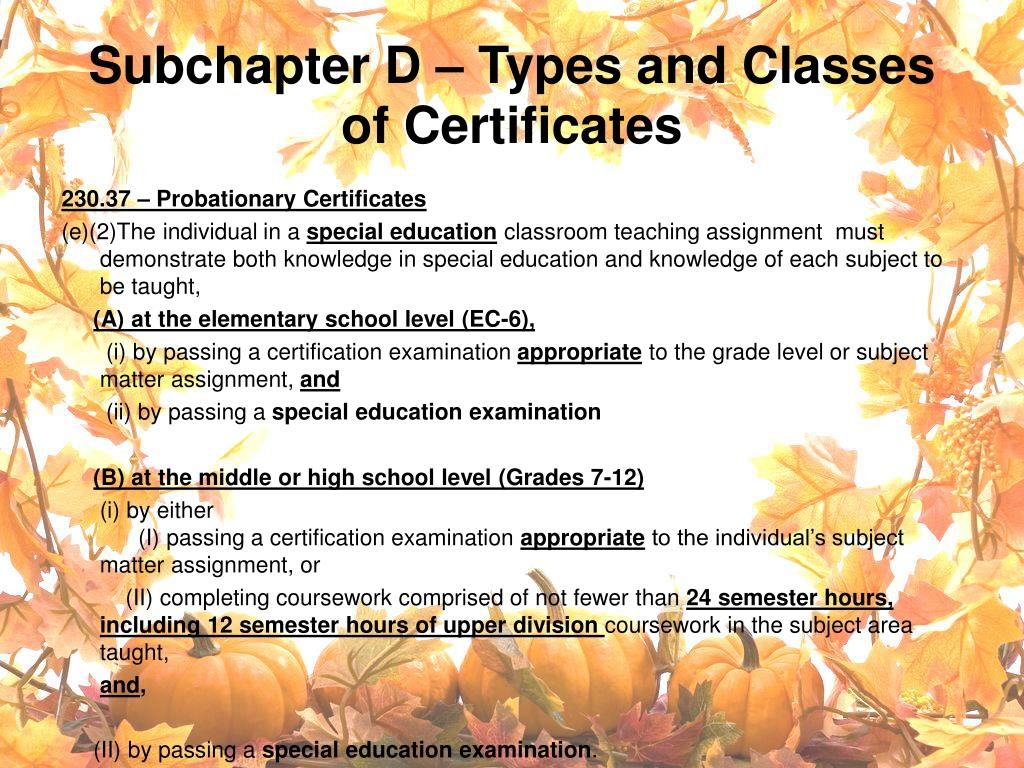 Subchapter D – Types and Classes of Certificates

230.37 – Probationary Certificates

(e)(2)The individual in a special education classroom teaching assignment must demonstrate both knowledge in special education and knowledge of each subject to be taught,

(A) at the elementary school level (EC-6),

(i) by passing a certification examination appropriate to the grade level or subject matter assignment, and

(ii) by passing a special education examination

(B) at the middle or high school level (Grades 7-12)

(i) by either

(I) passing a certification examination appropriate to the individual's subject matter assignment, or

(II) completing coursework comprised of not fewer than 24 semester hours, including 12 semester hours of upper division coursework in the subject area taught,

and,

(II) by passing a special education examination.